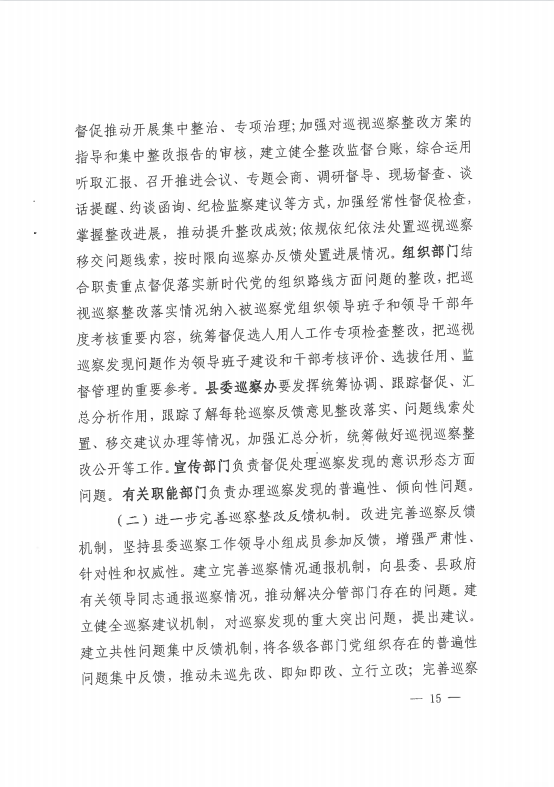 督促推动开展集中整治、专项治理；加强对巡视巡察整改方案的指导和集中整改报告的审核，建立健全整改监督台账，综合运用听取汇报、召开推进会议、专题会商、调研督导、现场督查、谈话提醒、约谈函询、纪检监察建议等方式，加强经常性督促检查，掌握整改进展，推动提升整改成效；依规依纪依法处置巡视巡察移交问题线索，按时限向巡察办反馈处置进展情况。组织部门结合职责重点督促落实新时代党的组织路线方面问题的整改，把巡视巡察整改落实情况纳入被巡察党组织领导班子和领导干部年度考核重要内容，统筹督促选人用人工作专项检查整改，把巡视巡察发现问题作为领导班子建设和干部考核评价、选拔任用、监督管理的重要参考。县委巡察办要发挥统筹协调、跟踪督促、汇总分析作用，跟踪了解每轮巡察反馈意见整改落实、问题线索处置、移交建议办理等情况，加强汇总分析，统筹做好巡视巡察整改公开等工作。宣传部门负责督促处理巡察发现的意识形态方面问题。有关职能部门负责办理巡察发现的普遍性、倾向性问题。

（二）进一步完善巡察整改反馈机制。改进完善巡察反馈机制，坚持县委巡察工作领导小组成员参加反馈，增强严肃性、针对性和权威性。建立完善巡察情况通报机制，向县委、县政府有关领导同志通报巡察情况，推动解决分管部门存在的问题。建立健全巡察建议机制，对巡察发现的重大突出问题，提出建议。建立共性问题集中反馈机制，将各级各部门党组织存在的普遍性问题集中反馈，推动未巡先改、即知即改、立行立改；完善巡察

— 15 —